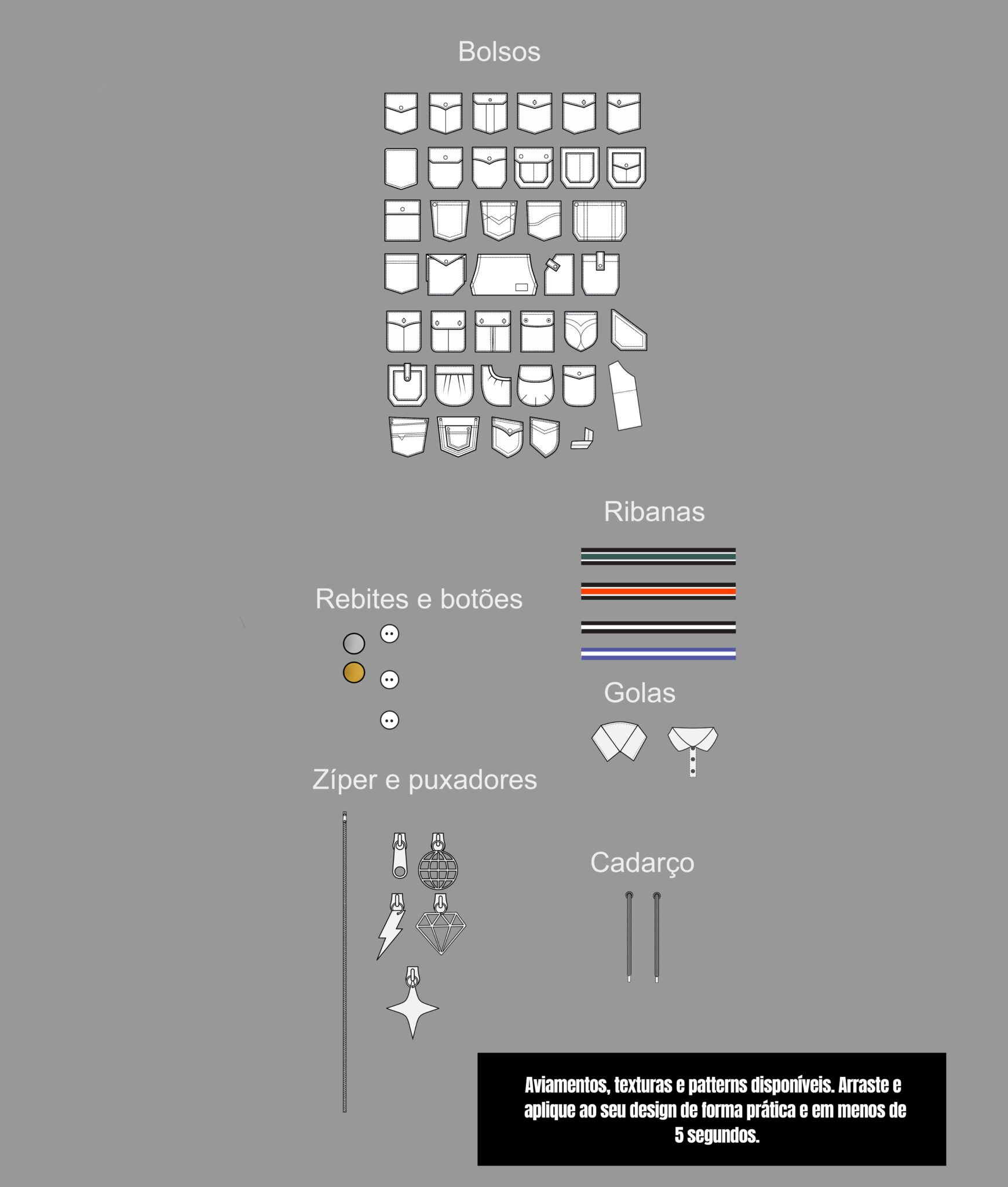 Bolsos

Ribanas

Rebites e botões

Golas

Zíper e puxadores

Cadarço

Aviamentos, texturas e patterns disponíveis. Arraste e aplique ao seu design de forma prática e em menos de 5 segundos.